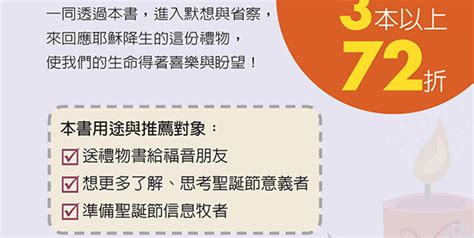 一同透過本書，進入默想與省察，
來回應耶穌降生的這份禮物，
使我們的生命得著喜樂與盼望！

3本以上
72折

本書用途與推薦對象：
☑ 送禮物書給福音朋友
☑ 想更多了解、思考聖誕節意義者
☑ 準備聖誕節信息牧者